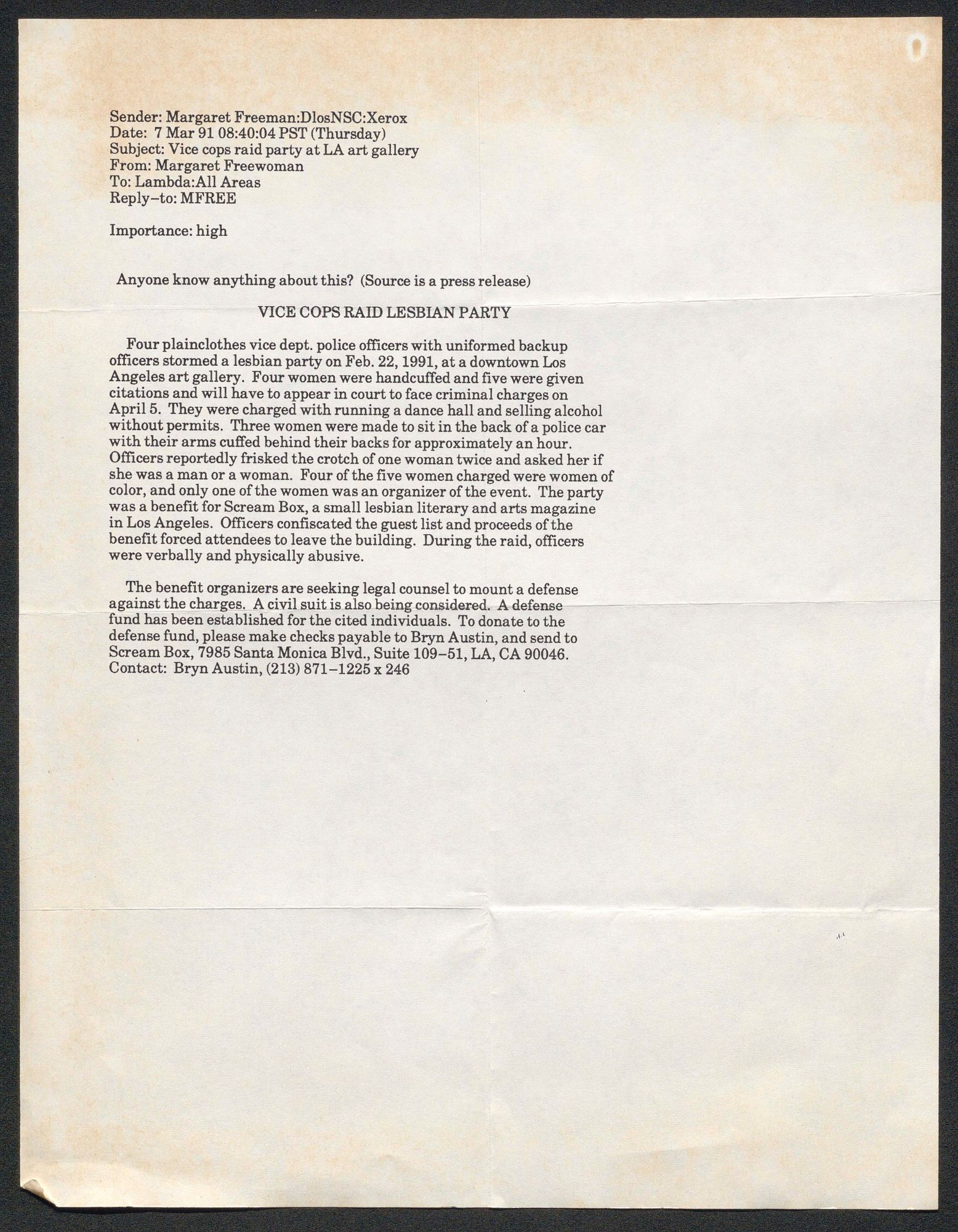 Sender: Margaret Freeman:DlosNSC:Xerox
Date: 7 Mar 91 08:40:04 PST (Thursday)
Subject: Vice cops raid party at LA art gallery
From: Margaret Freewoman
To: Lambda:All Areas
Reply–to: MFREE

Importance: high

Anyone know anything about this? (Source is a press release)

VICE COPS RAID LESBIAN PARTY

Four plainclothes vice dept. police officers with uniformed backup officers stormed a lesbian party on Feb. 22, 1991, at a downtown Los Angeles art gallery. Four women were handcuffed and five were given citations and will have to appear in court to face criminal charges on April 5. They were charged with running a dance hall and selling alcohol without permits. Three women were made to sit in the back of a police car with their arms cuffed behind their backs for approximately an hour. Officers reportedly frisked the crotch of one woman twice and asked her if she was a man or a woman. Four of the five women charged were women of color, and only one of the women was an organizer of the event. The party was a benefit for Scream Box, a small lesbian literary and arts magazine in Los Angeles. Officers confiscated the guest list and proceeds of the benefit forced attendees to leave the building. During the raid, officers were verbally and physically abusive.

The benefit organizers are seeking legal counsel to mount a defense against the charges. A civil suit is also being considered. A defense fund has been established for the cited individuals. To donate to the defense fund, please make checks payable to Bryn Austin, and send to Scream Box, 7985 Santa Monica Blvd., Suite 109–51, LA, CA 90046. Contact: Bryn Austin, (213) 871–1225 x 246